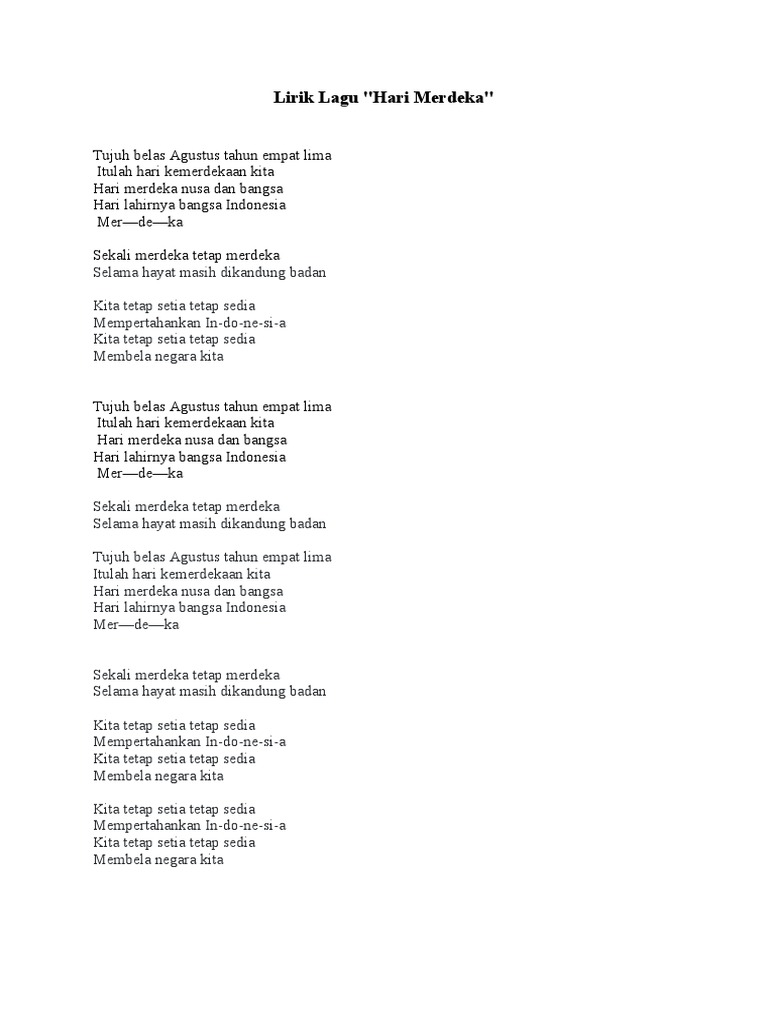 Lirik Lagu "Hari Merdeka"

Tujuh belas Agustus tahun empat lima
Itulah hari kemerdekaan kita
Hari merdeka nusa dan bangsa
Hari lahirnya bangsa Indonesia
Mer—de—ka

Sekali merdeka tetap merdeka
Selama hayat masih dikandung badan

Kita tetap setia tetap sedia
Mempertahankan In-do-ne-si-a
Kita tetap setia tetap sedia
Membela negara kita

Tujuh belas Agustus tahun empat lima
Itulah hari kemerdekaan kita
Hari merdeka nusa dan bangsa
Hari lahirnya bangsa Indonesia
Mer—de—ka

Sekali merdeka tetap merdeka
Selama hayat masih dikandung badan

Tujuh belas Agustus tahun empat lima
Itulah hari kemerdekaan kita
Hari merdeka nusa dan bangsa
Hari lahirnya bangsa Indonesia
Mer—de—ka

Sekali merdeka tetap merdeka
Selama hayat masih dikandung badan

Kita tetap setia tetap sedia
Mempertahankan In-do-ne-si-a
Kita tetap setia tetap sedia
Membela negara kita

Kita tetap setia tetap sedia
Mempertahankan In-do-ne-si-a
Kita tetap setia tetap sedia
Membela negara kita